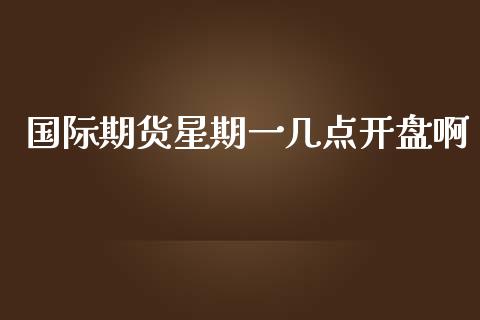 国际期货星期一几点开盘啊